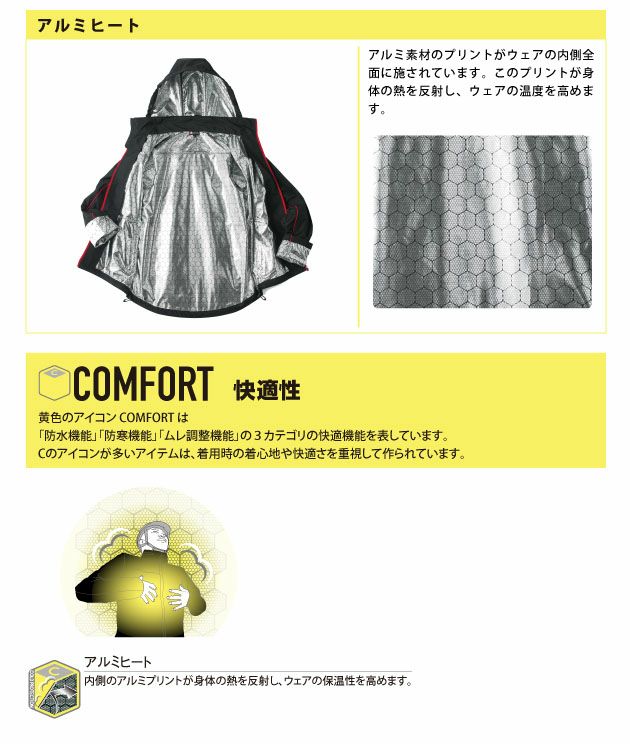 アルミヒート

アルミ素材のプリントがウェアの内側全面に施されています。このプリントが身体の熱を反射し、ウェアの温度を高めます。

C

COMFORT 快適性

黄色のアイコン COMFORT は
「防水機能」「防寒機能」「ムレ調整機能」の３カテゴリの快適機能を表しています。
Cのアイコンが多いアイテムは、着用時の着心地や快適さを重視して作られています。

アルミヒート
内側のアルミプリントが身体の熱を反射し、ウェアの保温性を高めます。